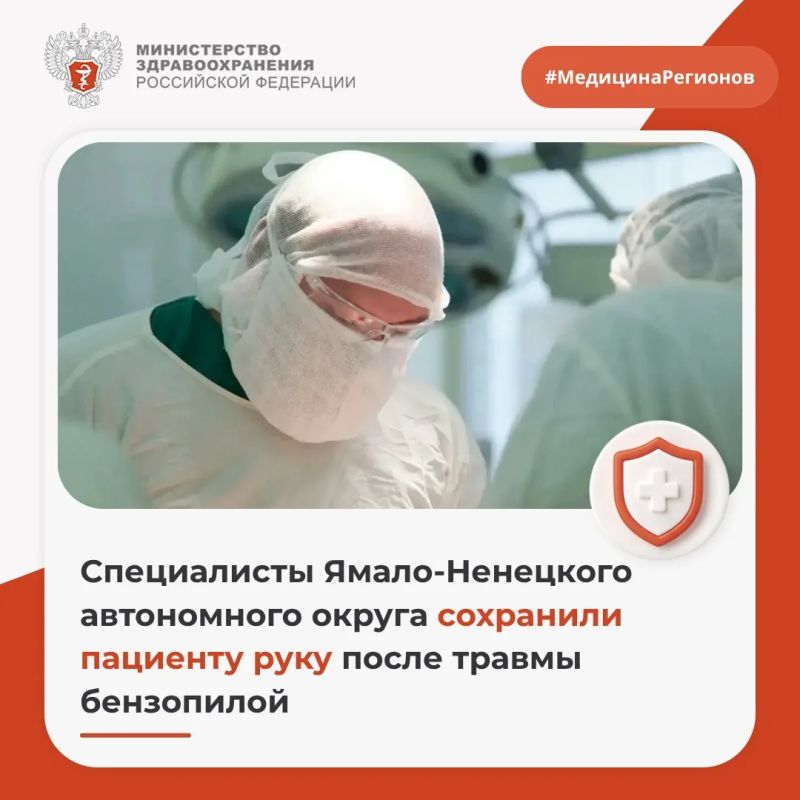 МИНИСТЕРСТВО
ЗДРАВООХРАНЕНИЯ
РОССИЙСКОЙ ФЕДЕРАЦИИ

#МедицинаРегионов

Специалисты Ямало-Ненецкого автономного округа сохранили пациенту руку после травмы бензопилой